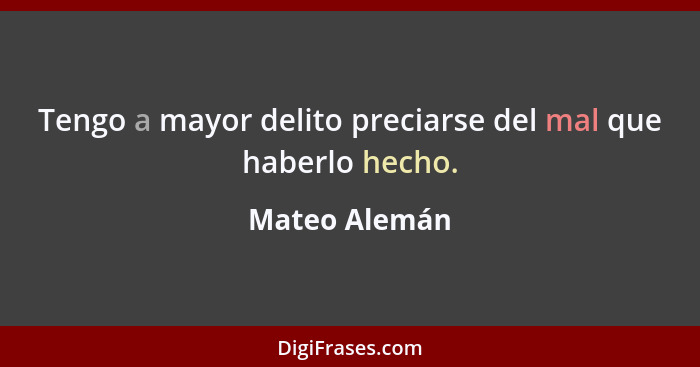 Tengo a mayor delito preciarse del mal que haberlo hecho.

Mateo Alemán

DigiFrases.com